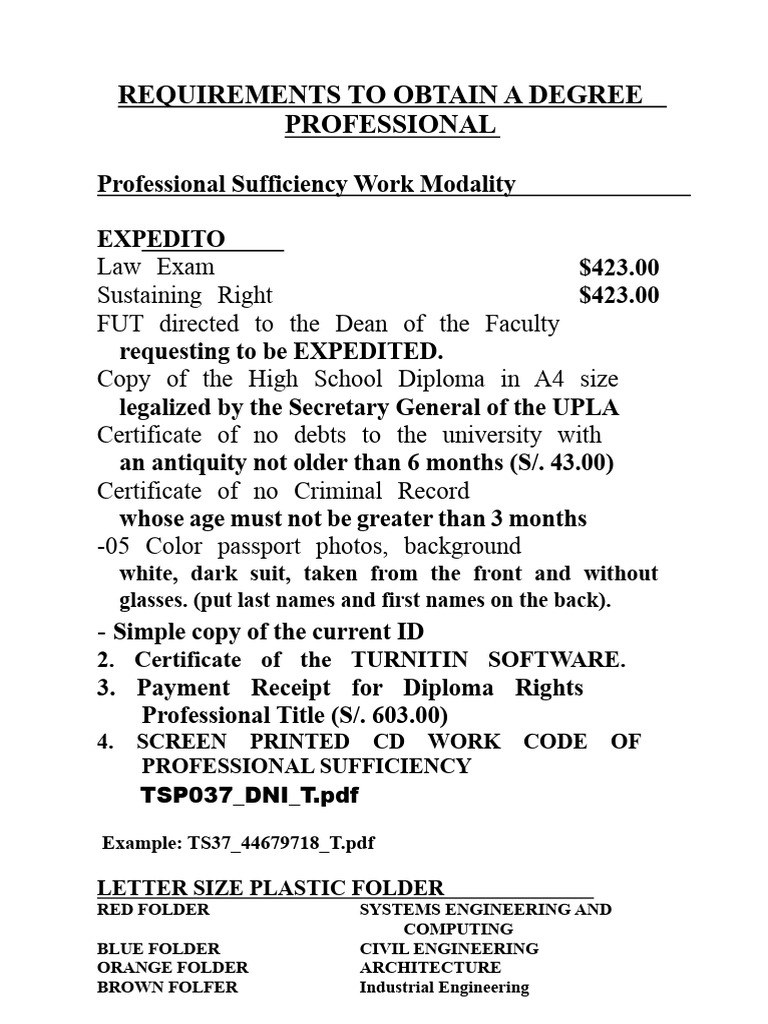 REQUIREMENTS TO OBTAIN A DEGREE PROFESSIONAL

Professional Sufficiency Work Modality

EXPEDITO

Law Exam $423.00
Sustaining Right $423.00

FUT directed to the Dean of the Faculty requesting to be EXPEDITED.

Copy of the High School Diploma in A4 size legalized by the Secretary General of the UPLA

Certificate of no debts to the university with an antiquity not older than 6 months (S/. 43.00)

Certificate of no Criminal Record whose age must not be greater than 3 months

-05 Color passport photos, background white, dark suit, taken from the front and without glasses. (put last names and first names on the back).

- Simple copy of the current ID
2. Certificate of the TURNITIN SOFTWARE.
3. Payment Receipt for Diploma Rights Professional Title (S/. 603.00)
4. SCREEN PRINTED CD WORK CODE OF PROFESSIONAL SUFFICIENCY
TSP037_DNI_T.pdf

Example: TS37_44679718_T.pdf

LETTER SIZE PLASTIC FOLDER
RED FOLDER SYSTEMS ENGINEERING AND COMPUTING
BLUE FOLDER CIVIL ENGINEERING
ORANGE FOLDER ARCHITECTURE
BROWN FOLFER Industrial Engineering